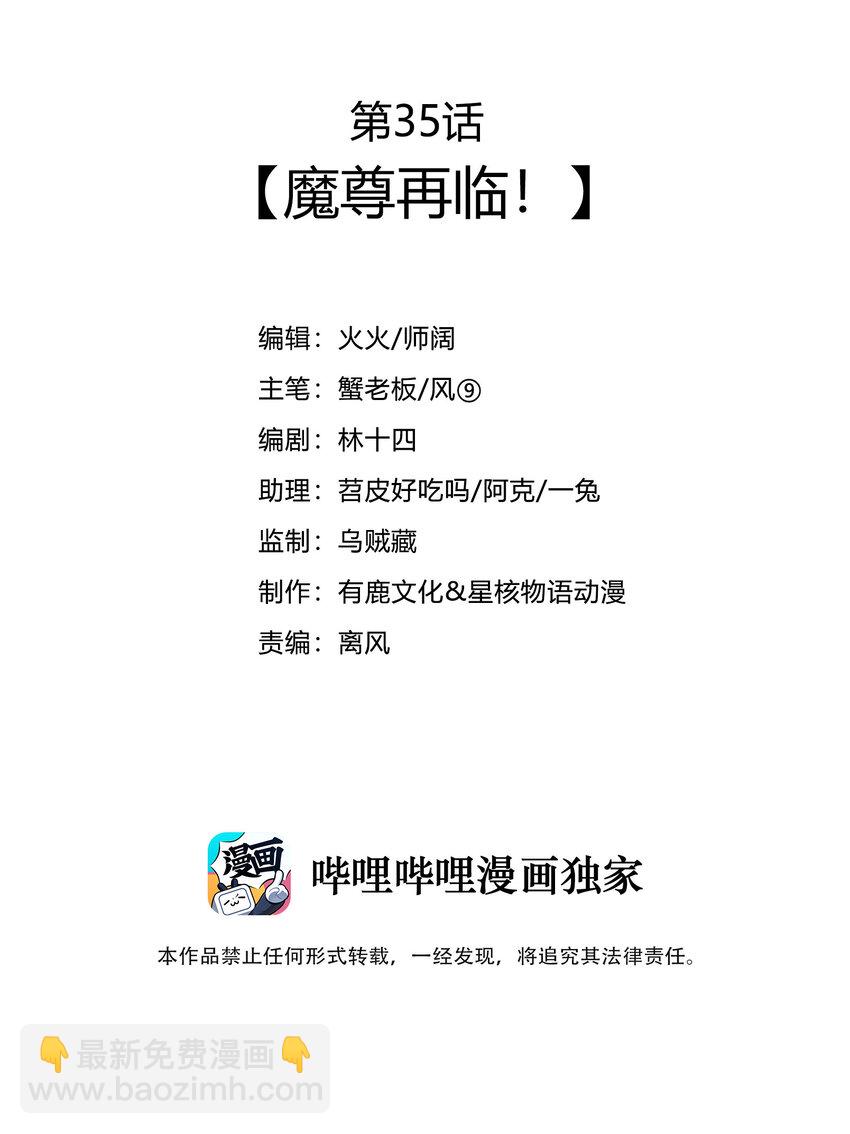 第35话
【魔尊再临！】

编辑：火火/师阔
主笔：蟹老板/风⑨
编剧：林十四
助理：苕皮好吃吗/阿克/一兔
监制：乌贼藏
制作：有鹿文化&星核物语动漫
责编：离风

漫画

哔哩哔哩漫画独家

本作品禁止任何形式转载，一经发现，将追究其法律责任。

👇最新免费漫画👇
www.baozimh.com